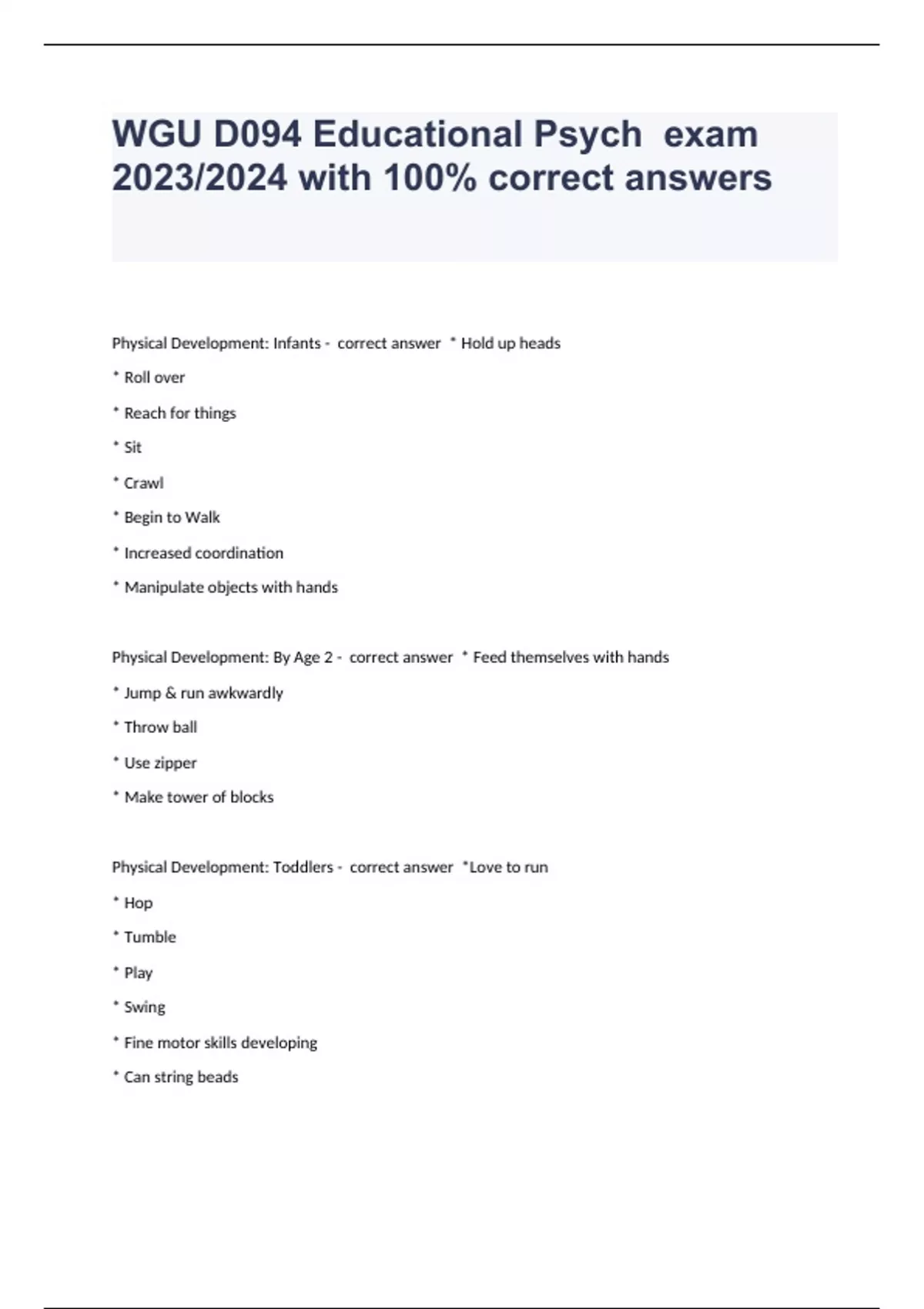 WGU D094 Educational Psych exam 2023/2024 with 100% correct answers

Physical Development: Infants - correct answer * Hold up heads

* Roll over

* Reach for things

* Sit

* Crawl

* Begin to Walk

* Increased coordination

* Manipulate objects with hands

Physical Development: By Age 2 - correct answer * Feed themselves with hands

* Jump & run awkwardly

* Throw ball

* Use zipper

* Make tower of blocks

Physical Development: Toddlers - correct answer *Love to run

* Hop

* Tumble

* Play

* Swing

* Fine motor skills developing

* Can string beads